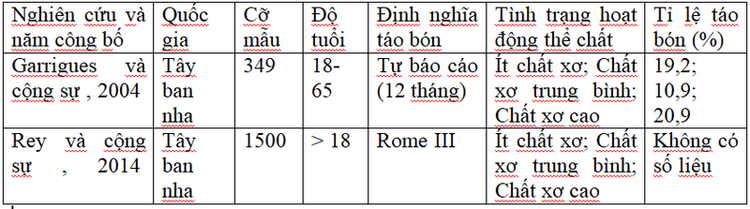 | Nghiên cứu và năm công bố | Quốc gia | Cỡ mẫu | Độ tuổi | Định nghĩa táo bón | Tình trạng hoạt động thể chất | Tỉ lệ táo bón (%) |
|---|---|---|---|---|---|---|
| Garrigues và cộng sự , 2004 | Tây ban nha | 349 | 18-65 | Tự báo cáo (12 tháng) | Ít chất xơ; Chất xơ trung bình; Chất xơ cao | 19,2; 10,9; 20,9 |
| Rey và cộng sự , 2014 | Tây ban nha | 1500 | > 18 | Rome III | Ít chất xơ; Chất xơ trung bình; Chất xơ cao | Không có số liệu |